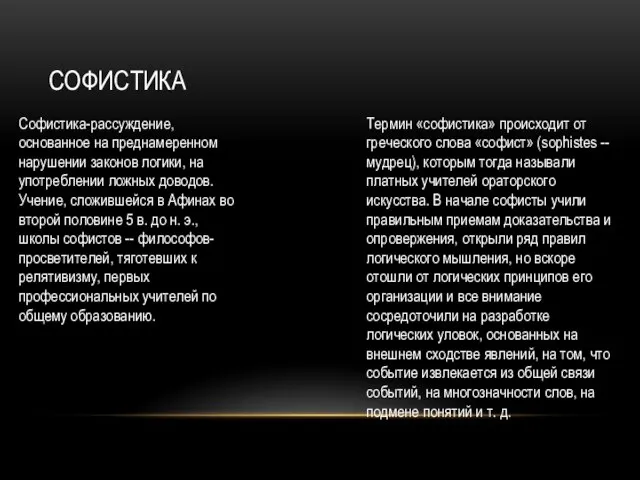 СОФИСТИКА

Софистика-рассуждение, основанное на преднамеренном нарушении законов логики, на употреблении ложных доводов. Учение, сложившейся в Афинах во второй половине 5 в. до н. э., школы софистов -- философов-просветителей, тяготевших к релятивизму, первых профессиональных учителей по общему образованию.

Термин «софистика» происходит от греческого слова «софист» (sophistes -- мудрец), которым тогда называли платных учителей ораторского искусства. В начале софисты учили правильным приемам доказательства и опровержения, открыли ряд правил логического мышления, но вскоре отошли от логических принципов его организации и все внимание сосредоточили на разработке логических уловок, основанных на внешнем сходстве явлений, на том, что событие извлекается из общей связи событий, на многозначности слов, на подмене понятий и т. д.